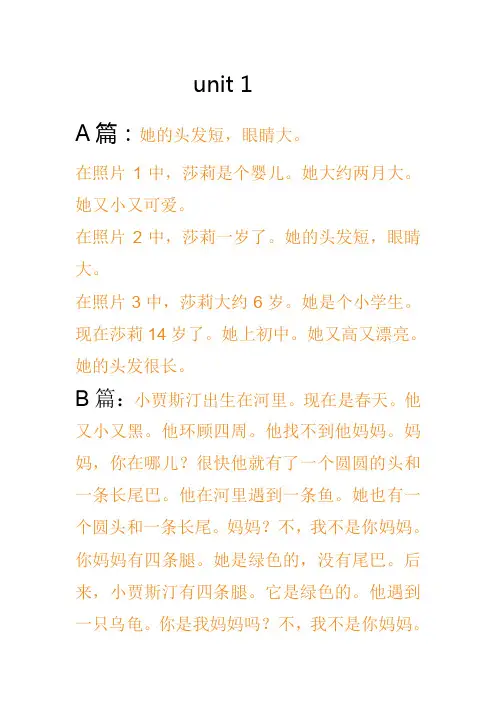 unit 1

A 篇：她的头发短，眼睛大。

在照片 1 中，莎莉是个婴儿。她大约两月大。她又小又可爱。

在照片 2 中，莎莉一岁了。她的头发短，眼睛大。

在照片 3 中，莎莉大约 6 岁。她是个小学生。

现在莎莉 14 岁了。她上初中。她又高又漂亮。她的头发很长。

B 篇：小贾斯汀出生在河里。现在是春天。他又小又黑。他环顾四周。他找不到他妈妈。妈妈，你在哪儿？很快他就有了一个圆圆的头和一条长尾巴。他在河里遇到一条鱼。她也有一个圆头和一条长尾。妈妈？不，我不是你妈妈。你妈妈有四条腿。她是绿色的，没有尾巴。后来，小贾斯汀有四条腿。它是绿色的。他遇到一只乌龟。你是我妈妈吗？不，我不是你妈妈。